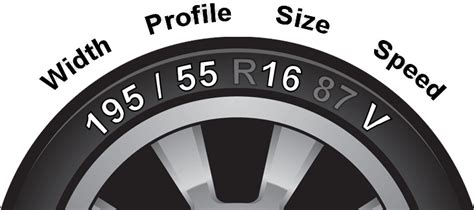 Width Profile Size Speed

195 / 55 R16 87 V